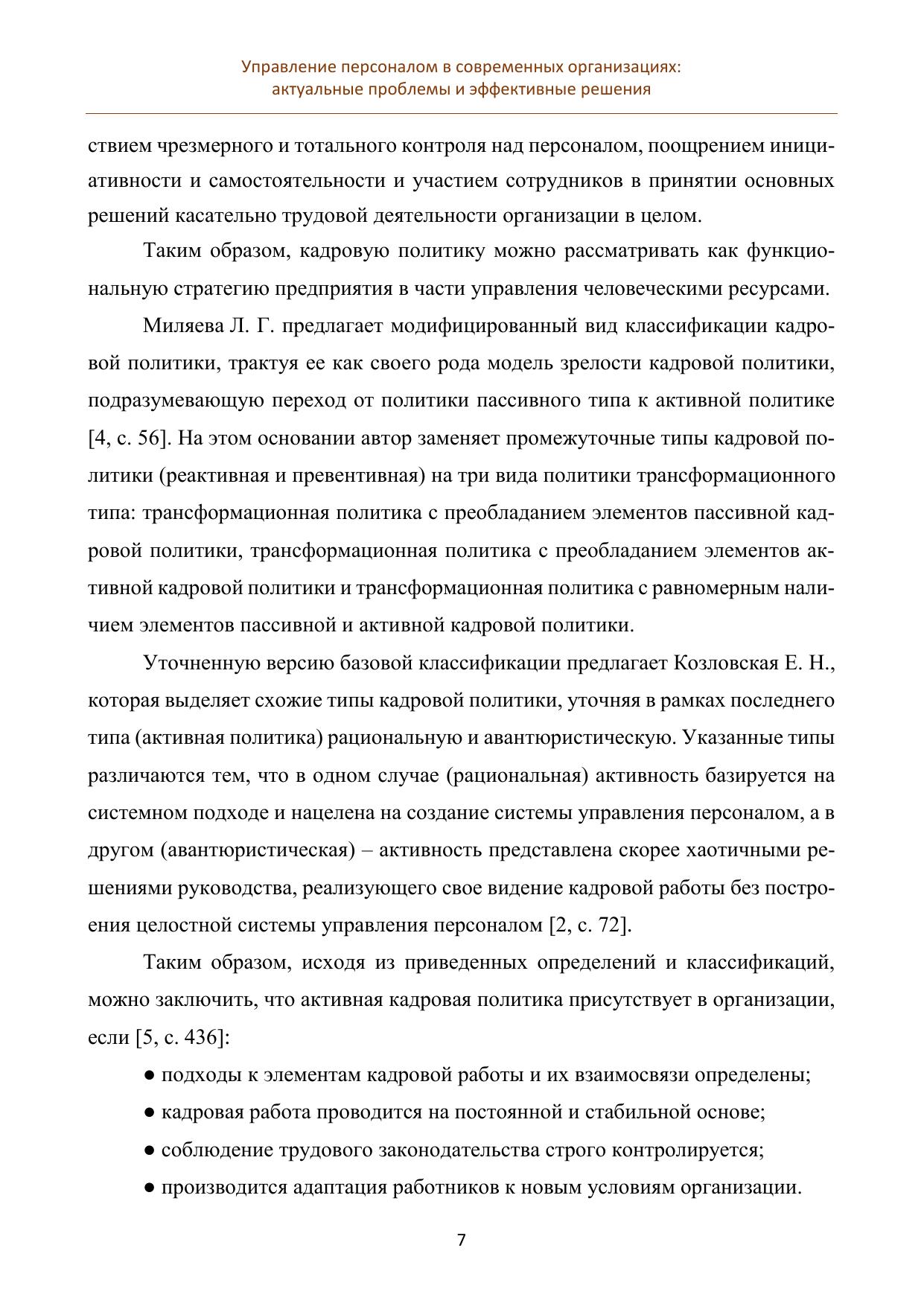 Управление персоналом в современных организациях:
актуальные проблемы и эффективные решения

ствием чрезмерного и тотального контроля над персоналом, поощрением инициативности и самостоятельности и участием сотрудников в принятии основных решений касательно трудовой деятельности организации в целом.

Таким образом, кадровую политику можно рассматривать как функциональную стратегию предприятия в части управления человеческими ресурсами.

Миляева Л. Г. предлагает модифицированный вид классификации кадровой политики, трактуя ее как своего рода модель зрелости кадровой политики, подразумевающую переход от политики пассивного типа к активной политике [4, с. 56]. На этом основании автор заменяет промежуточные типы кадровой политики (реактивная и превентивная) на три вида политики трансформационного типа: трансформационная политика с преобладанием элементов пассивной кадровой политики, трансформационная политика с преобладанием элементов активной кадровой политики и трансформационная политика с равномерным наличием элементов пассивной и активной кадровой политики.

Уточненную версию базовой классификации предлагает Козловская Е. Н., которая выделяет схожие типы кадровой политики, уточняя в рамках последнего типа (активная политика) рациональную и авантюристическую. Указанные типы различаются тем, что в одном случае (рациональная) активность базируется на системном подходе и нацелена на создание системы управления персоналом, а в другом (авантюристическая) – активность представлена скорее хаотичными решениями руководства, реализующего свое видение кадровой работы без построения целостной системы управления персоналом [2, с. 72].

Таким образом, исходя из приведенных определений и классификаций, можно заключить, что активная кадровая политика присутствует в организации, если [5, с. 436]:

● подходы к элементам кадровой работы и их взаимосвязи определены;
● кадровая работа проводится на постоянной и стабильной основе;
● соблюдение трудового законодательства строго контролируется;
● производится адаптация работников к новым условиям организации.

7